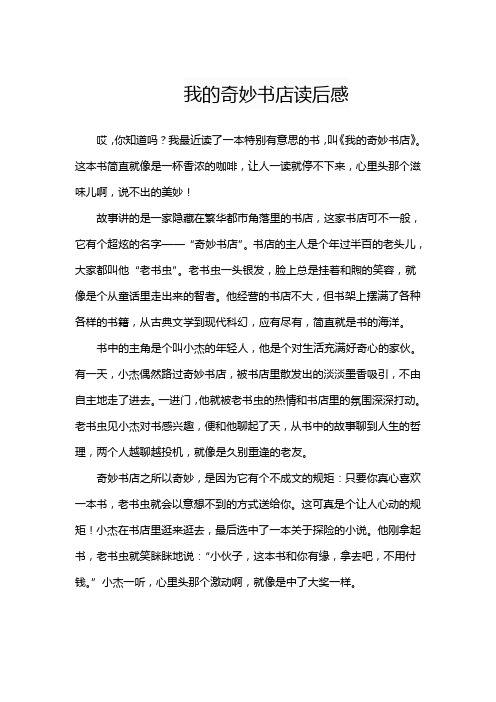 我的奇妙书店读后感

哎，你知道吗？我最近读了一本特别有意思的书，叫《我的奇妙书店》。这本书简直就像是一杯香浓的咖啡，让人一读就停不下来，心里头那个滋味儿啊，说不出的美妙！

故事讲的是一家隐藏在繁华都市角落里的书店，这家书店可不一般，它有个超炫的名字——“奇妙书店”。书店的主人是个年过半百的老头儿，大家都叫他“老书虫”。老书虫一头银发，脸上总是挂着和煦的笑容，就像是个从童话里走出来的智者。他经营的书店不大，但书架上摆满了各种各样的书籍，从古典文学到现代科幻，应有尽有，简直就是书的海洋。

书中的主角是个叫小杰的年轻人，他是个对生活充满好奇心的家伙。有一天，小杰偶然路过奇妙书店，被书店里散发出的淡淡墨香吸引，不由自主地走了进去。一进门，他就被老书虫的热情和书店里的氛围深深打动。老书虫见小杰对书感兴趣，便和他聊起了天，从书中的故事聊到人生的哲理，两个人越聊越投机，就像是久别重逢的老友。

奇妙书店之所以奇妙，是因为它有个不成文的规矩：只要你真心喜欢一本书，老书虫就会以意想不到的方式送给你。这可真是个让人心动的规矩！小杰在书店里逛来逛去，最后选中了一本关于探险的小说。他刚拿起书，老书虫就笑眯眯地说：“小伙子，这本书和你有缘，拿去吧，不用付钱。”小杰一听，心里头那个激动啊，就像是中了大奖一样。